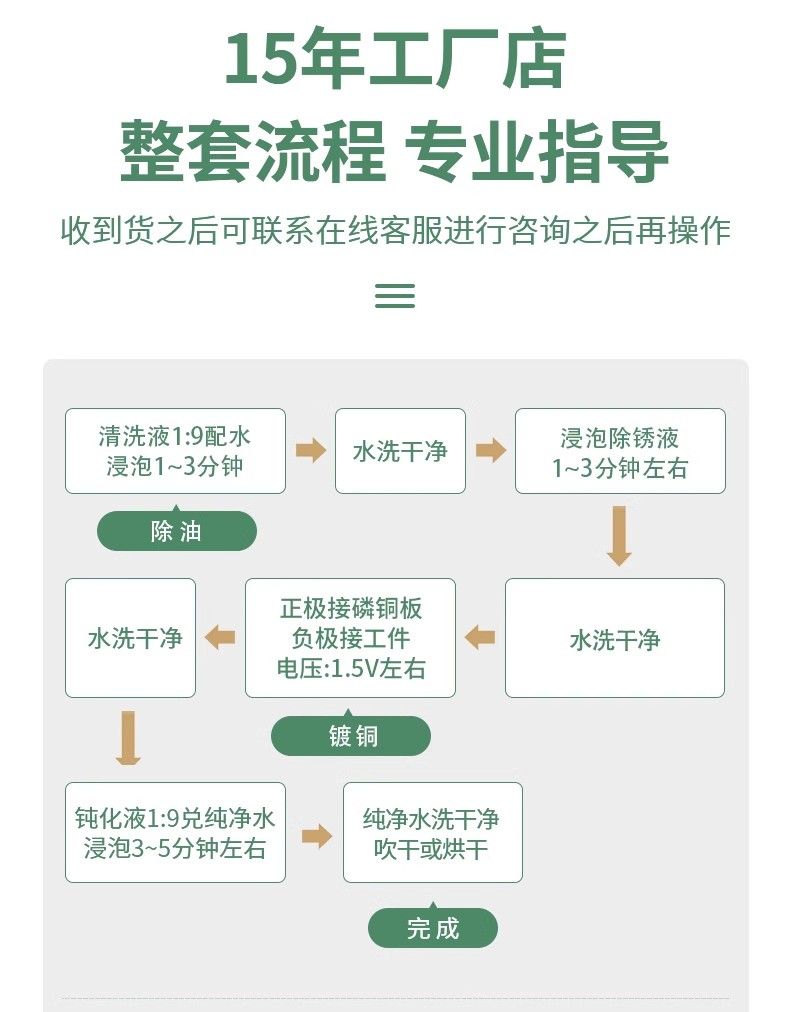 15年工厂店
整套流程 专业指导

收到货之后可联系在线客服进行咨询之后再操作

清洗液1:9配水
浸泡1~3分钟

除油

水洗干净

浸泡除锈液
1~3分钟左右

水洗干净

正极接磷铜板
负极接工件
电压:1.5V左右

镀铜

水洗干净

钝化液1:9兑纯净水
浸泡3~5分钟左右

纯净水洗干净
吹干或烘干

完成